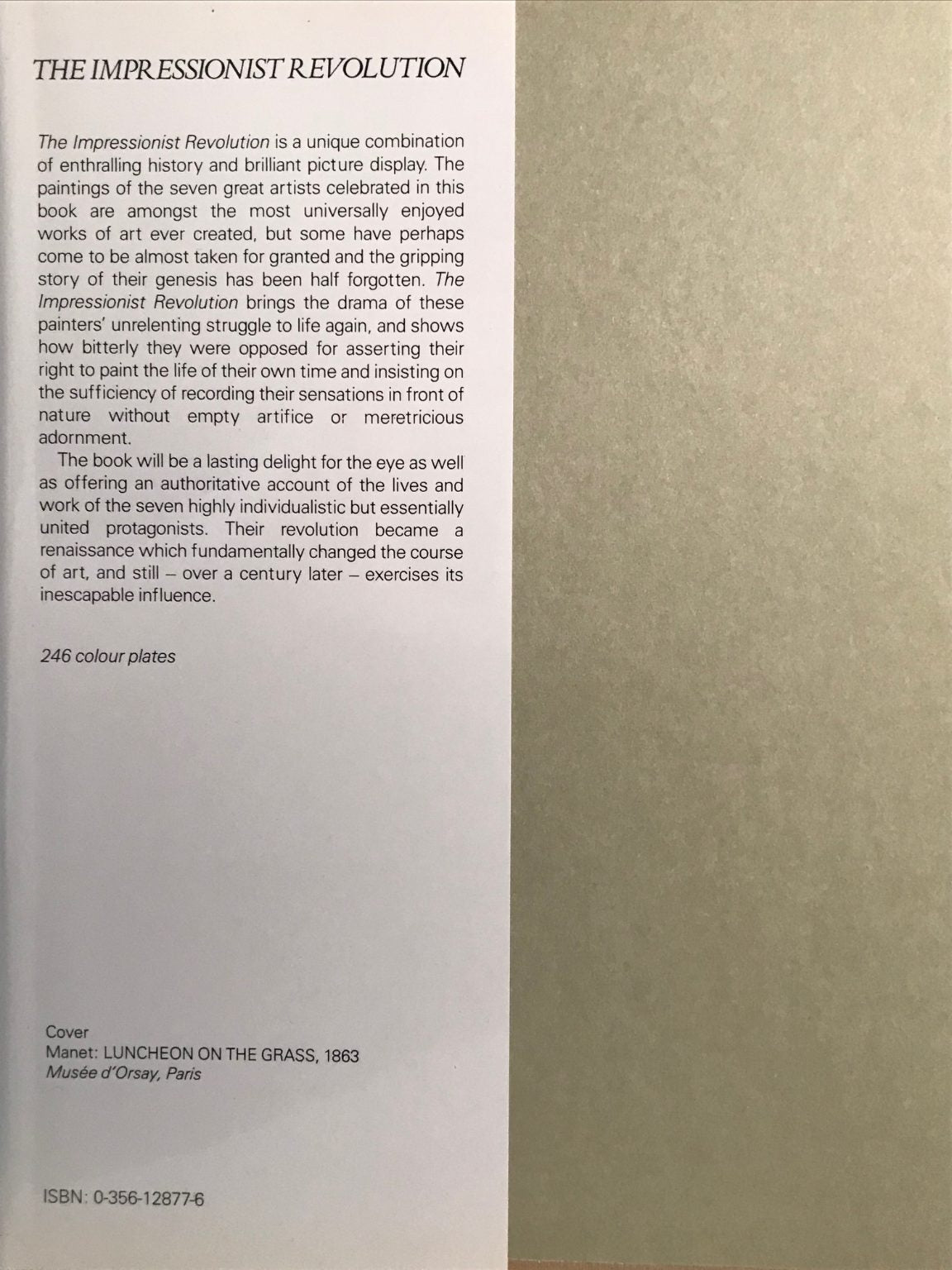 THE IMPRESSIONIST REVOLUTION

The Impressionist Revolution is a unique combination of enthralling history and brilliant picture display. The paintings of the seven great artists celebrated in this book are amongst the most universally enjoyed works of art ever created, but some have perhaps come to be almost taken for granted and the gripping story of their genesis has been half forgotten. The Impressionist Revolution brings the drama of these painters' unrelenting struggle to life again, and shows how bitterly they were opposed for asserting their right to paint the life of their own time and insisting on the sufficiency of recording their sensations in front of nature without empty artifice or meretricious adornment.

The book will be a lasting delight for the eye as well as offering an authoritative account of the lives and work of the seven highly individualistic but essentially united protagonists. Their revolution became a renaissance which fundamentally changed the course of art, and still – over a century later – exercises its inescapable influence.

246 colour plates

Cover
Manet: LUNCHEON ON THE GRASS, 1863
Musée d'Orsay, Paris

ISBN: 0-356-12877-6